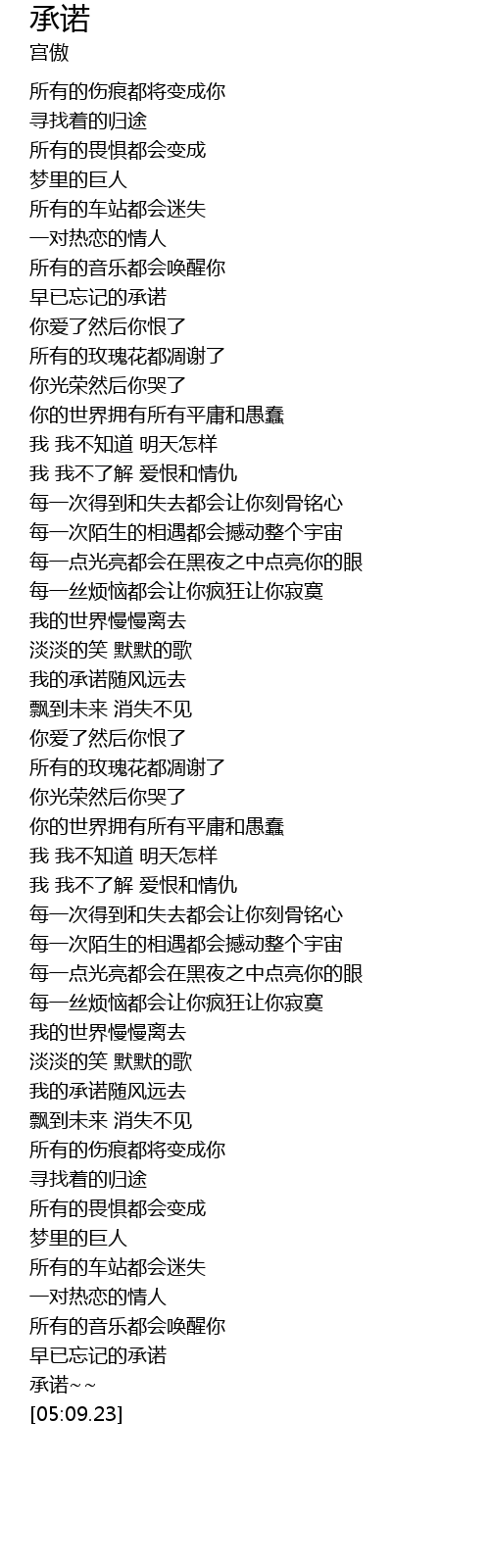 承诺
宫傲

所有的伤痕都将变成你
寻找着的归途
所有的畏惧都会变成
梦里的巨人
所有的车站都会迷失
一对热恋的情人
所有的音乐都会唤醒你
早已忘记的承诺
你爱了然后你恨了
所有的玫瑰花都凋谢了
你光荣然后你哭了
你的世界拥有所有平庸和愚蠢
我 我不知道 明天怎样
我 我不了解 爱恨和情仇
每一次得到和失去都会让你刻骨铭心
每一次陌生的相遇都会撼动整个宇宙
每一点光亮都会在黑夜之中点亮你的眼
每一丝烦恼都会让你疯狂让你寂寞
我的世界慢慢离去
淡淡的笑 默默的歌
我的承诺随风远去
飘到未来 消失不见
你爱了然后你恨了
所有的玫瑰花都凋谢了
你光荣然后你哭了
你的世界拥有所有平庸和愚蠢
我 我不知道 明天怎样
我 我不了解 爱恨和情仇
每一次得到和失去都会让你刻骨铭心
每一次陌生的相遇都会撼动整个宇宙
每一点光亮都会在黑夜之中点亮你的眼
每一丝烦恼都会让你疯狂让你寂寞
我的世界慢慢离去
淡淡的笑 默默的歌
我的承诺随风远去
飘到未来 消失不见
所有的伤痕都将变成你
寻找着的归途
所有的畏惧都会变成
梦里的巨人
所有的车站都会迷失
一对热恋的情人
所有的音乐都会唤醒你
早已忘记的承诺
承诺~~
[05:09.23]